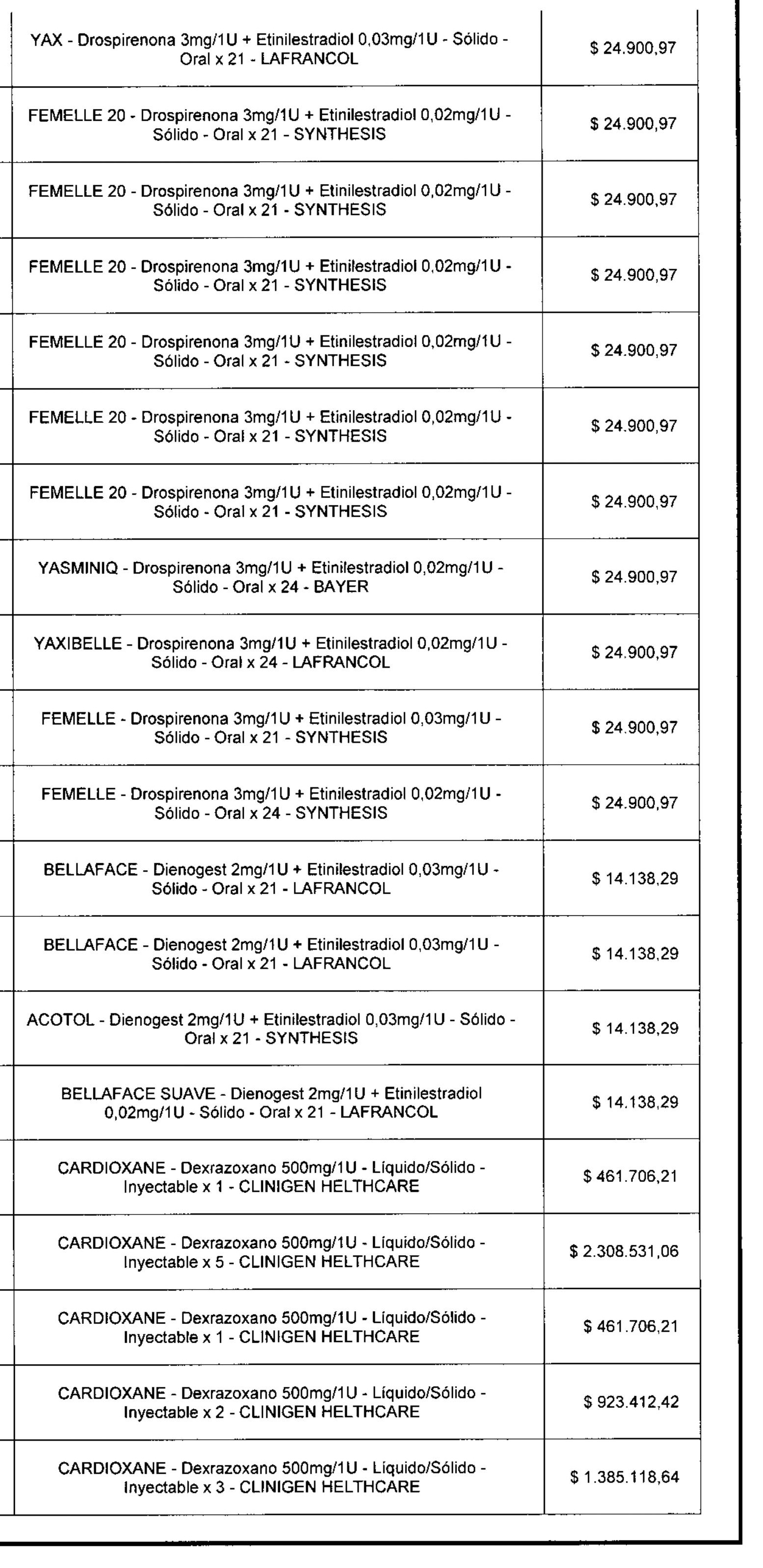 | | |
|---|---|
| YAX - Drospirenona 3mg/1U + Etinilestradiol 0,03mg/1U - Sólido - Oral x 21 - LAFRANCOL | $ 24.900,97 |
| FEMELLE 20 - Drospirenona 3mg/1U + Etinilestradiol 0,02mg/1U - Sólido - Oral x 21 - SYNTHESIS | $ 24.900,97 |
| FEMELLE 20 - Drospirenona 3mg/1U + Etinilestradiol 0,02mg/1U - Sólido - Oral x 21 - SYNTHESIS | $ 24.900,97 |
| FEMELLE 20 - Drospirenona 3mg/1U + Etinilestradiol 0,02mg/1U - Sólido - Oral x 21 - SYNTHESIS | $ 24.900,97 |
| FEMELLE 20 - Drospirenona 3mg/1U + Etinilestradiol 0,02mg/1U - Sólido - Oral x 21 - SYNTHESIS | $ 24.900,97 |
| FEMELLE 20 - Drospirenona 3mg/1U + Etinilestradiol 0,02mg/1U - Sólido - Oral x 21 - SYNTHESIS | $ 24.900,97 |
| FEMELLE 20 - Drospirenona 3mg/1U + Etinilestradiol 0,02mg/1U - Sólido - Oral x 21 - SYNTHESIS | $ 24.900,97 |
| YASMINIQ - Drospirenona 3mg/1U + Etinilestradiol 0,02mg/1U - Sólido - Oral x 24 - BAYER | $ 24.900,97 |
| YAXIBELLE - Drospirenona 3mg/1U + Etinilestradiol 0,02mg/1U - Sólido - Oral x 24 - LAFRANCOL | $ 24.900,97 |
| FEMELLE - Drospirenona 3mg/1U + Etinilestradiol 0,03mg/1U - Sólido - Oral x 21 - SYNTHESIS | $ 24.900,97 |
| FEMELLE - Drospirenona 3mg/1U + Etinilestradiol 0,02mg/1U - Sólido - Oral x 24 - SYNTHESIS | $ 24.900,97 |
| BELLAFACE - Dienogest 2mg/1U + Etinilestradiol 0,03mg/1U - Sólido - Oral x 21 - LAFRANCOL | $ 14.138,29 |
| BELLAFACE - Dienogest 2mg/1U + Etinilestradiol 0,03mg/1U - Sólido - Oral x 21 - LAFRANCOL | $ 14.138,29 |
| ACOTOL - Dienogest 2mg/1U + Etinilestradiol 0,03mg/1U - Sólido - Oral x 21 - SYNTHESIS | $ 14.138,29 |
| BELLAFACE SUAVE - Dienogest 2mg/1U + Etinilestradiol 0,02mg/1U - Sólido - Oral x 21 - LAFRANCOL | $ 14.138,29 |
| CARDIOXANE - Dexrazoxano 500mg/1U - Líquido/Sólido - Inyectable x 1 - CLINIGEN HELTHCARE | $ 461.706,21 |
| CARDIOXANE - Dexrazoxano 500mg/1U - Líquido/Sólido - Inyectable x 5 - CLINIGEN HELTHCARE | $ 2.308.531,06 |
| CARDIOXANE - Dexrazoxano 500mg/1U - Líquido/Sólido - Inyectable x 1 - CLINIGEN HELTHCARE | $ 461.706,21 |
| CARDIOXANE - Dexrazoxano 500mg/1U - Líquido/Sólido - Inyectable x 2 - CLINIGEN HELTHCARE | $ 923.412,42 |
| CARDIOXANE - Dexrazoxano 500mg/1U - Líquido/Sólido - Inyectable x 3 - CLINIGEN HELTHCARE | $ 1.385.118,64 |